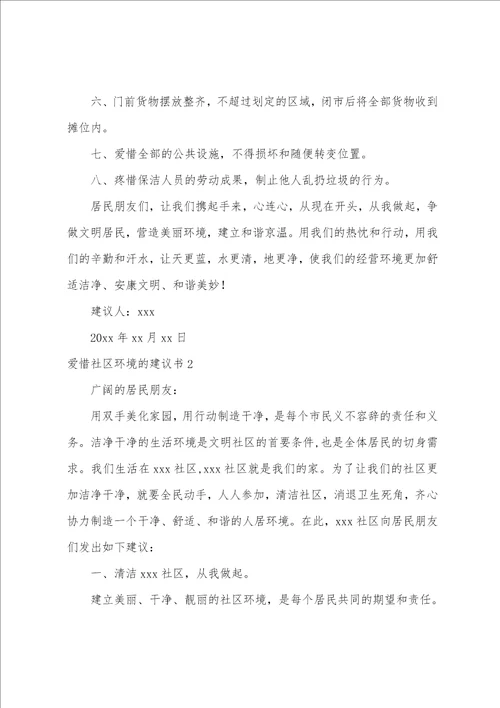 六、门前货物摆放整齐，不超过划定的区域，闭市后将全部货物收到摊位内。

七、爱惜全部的公共设施，不得损坏和随便转变位置。

八、疼惜保洁人员的劳动成果，制止他人乱扔垃圾的行为。

居民朋友们，让我们携起手来，心连心，从现在开头，从我做起，争做文明居民，营造美丽环境，建立和谐京温。用我们的热忱和行动，用我们的辛勤和汗水，让天更蓝，水更清，地更净，使我们的经营环境更加舒适洁净、安康文明、和谐美妙！

建议人：xxx

20xx 年 xx 月 xx 日

爱惜社区环境的建议书 2

广阔的居民朋友：

用双手美化家园，用行动制造干净，是每个市民义不容辞的责任和义务。洁净干净的生活环境是文明社区的首要条件，也是全体居民的切身需求。我们生活在 xxx 社区，xxx 社区就是我们的家。为了让我们的社区更加洁净干净，就要全民动手，人人参加，清洁社区，消退卫生死角，齐心协力制造一个干净、舒适、和谐的人居环境。在此，xxx 社区向居民朋友们发出如下建议：

一、清洁 xxx 社区，从我做起。

建立美丽、干净、靓丽的社区环境，是每个居民共同的期望和责任。